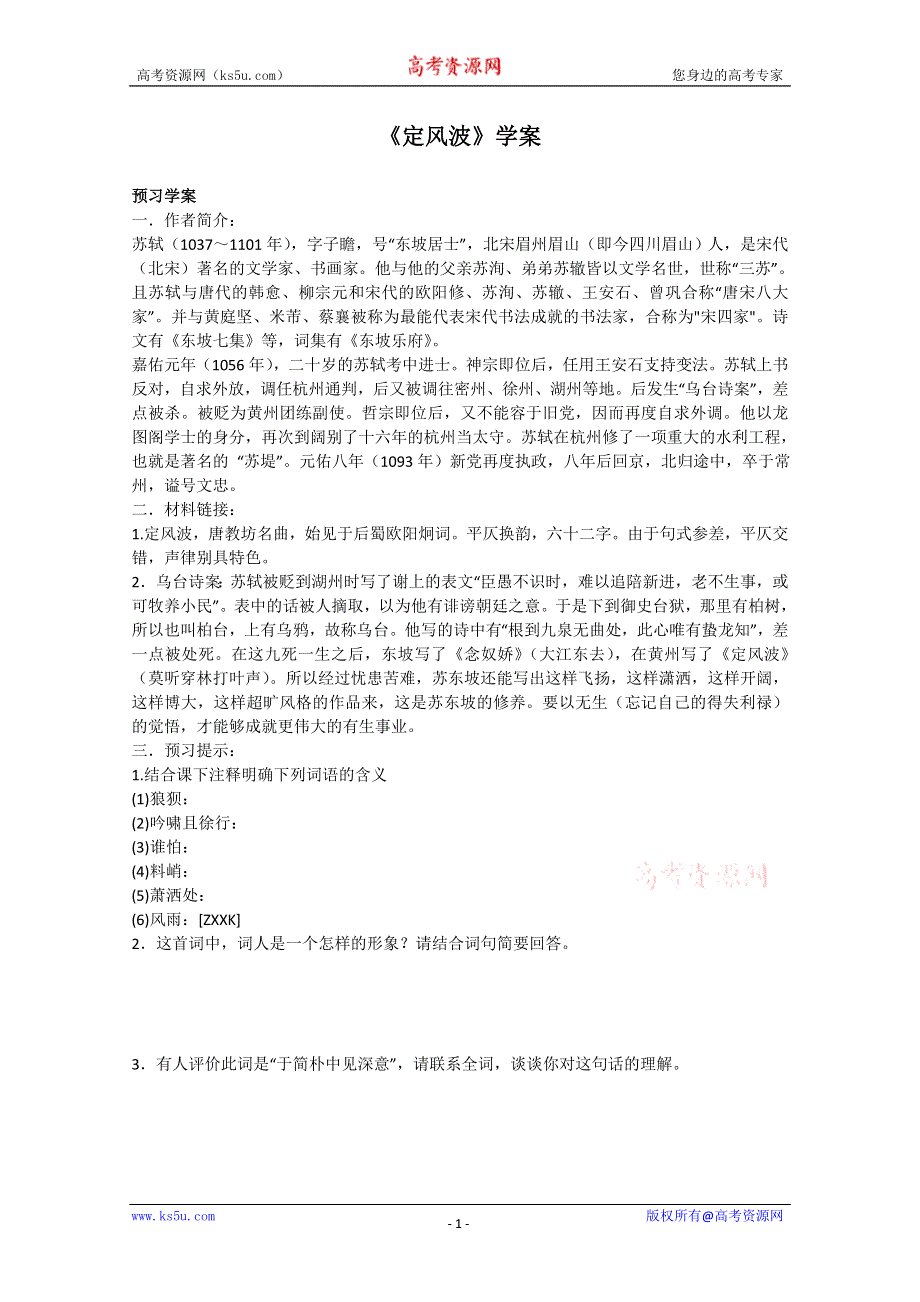 高考资源网（ks5u.com） 高考资源网 您身边的高考专家

《定风波》学案

预习学案

一．作者简介：

苏轼（1037～1101 年），字子瞻，号“东坡居士”，北宋眉州眉山（即今四川眉山）人，是宋代（北宋）著名的文学家、书画家。他与他的父亲苏洵、弟弟苏辙皆以文学名世，世称“三苏”。且苏轼与唐代的韩愈、柳宗元和宋代的欧阳修、苏洵、苏辙、王安石、曾巩合称“唐宋八大家”。并与黄庭坚、米芾、蔡襄被称为最能代表宋代书法成就的书法家，合称为"宋四家"。诗文有《东坡七集》等，词集有《东坡乐府》。

嘉佑元年（1056 年），二十岁的苏轼考中进士。神宗即位后，任用王安石支持变法。苏轼上书反对，自求外放，调任杭州通判，后又被调往密州、徐州、湖州等地。后发生“乌台诗案”，差点被杀。被贬为黄州团练副使。哲宗即位后，又不能容于旧党，因而再度自求外调。他以龙图阁学士的身分，再次到阔别了十六年的杭州当太守。苏轼在杭州修了一项重大的水利工程，也就是著名的 “苏堤”。元佑八年（1093 年）新党再度执政，八年后回京，北归途中，卒于常州，谥号文忠。

二．材料链接：

1.定风波，唐教坊名曲，始见于后蜀欧阳炯词。平仄换韵，六十二字。由于句式参差，平仄交错，声律别具特色。

2．乌台诗案: 苏轼被贬到湖州时写了谢上的表文“臣愚不识时，难以追陪新进，老不生事，或可牧养小民”。表中的话被人摘取，以为他有诽谤朝廷之意。于是下到御史台狱，那里有柏树，所以也叫柏台，上有乌鸦，故称乌台。他写的诗中有“根到九泉无曲处，此心唯有蛰龙知”，差一点被处死。在这九死一生之后，东坡写了《念奴娇》（大江东去），在黄州写了《定风波》（莫听穿林打叶声）。所以经过忧患苦难，苏东坡还能写出这样飞扬，这样潇洒，这样开阔，这样博大，这样超旷风格的作品来，这是苏东坡的修养。要以无生（忘记自己的得失利禄）的觉悟，才能够成就更伟大的有生事业。

三．预习提示：

1.结合课下注释明确下列词语的含义

(1)狼狈：

(2)吟啸且徐行：

(3)谁怕：

(4)料峭：

(5)萧洒处：

(6)风雨：[ZXXK]

高考资源网

2．这首词中，词人是一个怎样的形象？请结合词句简要回答。

3．有人评价此词是“于简朴中见深意”，请联系全词，谈谈你对这句话的理解。

www.ks5u.com - 1 - 版权所有@高考资源网